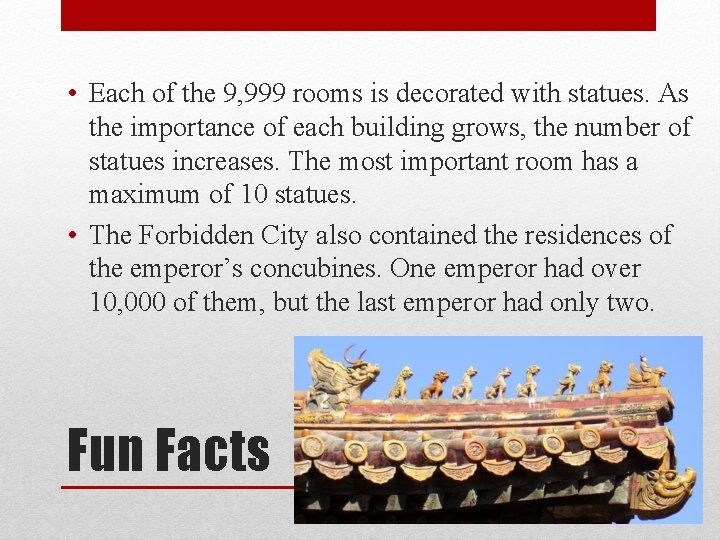 • Each of the 9,999 rooms is decorated with statues. As the importance of each building grows, the number of statues increases. The most important room has a maximum of 10 statues.

• The Forbidden City also contained the residences of the emperor's concubines. One emperor had over 10,000 of them, but the last emperor had only two.

Fun Facts